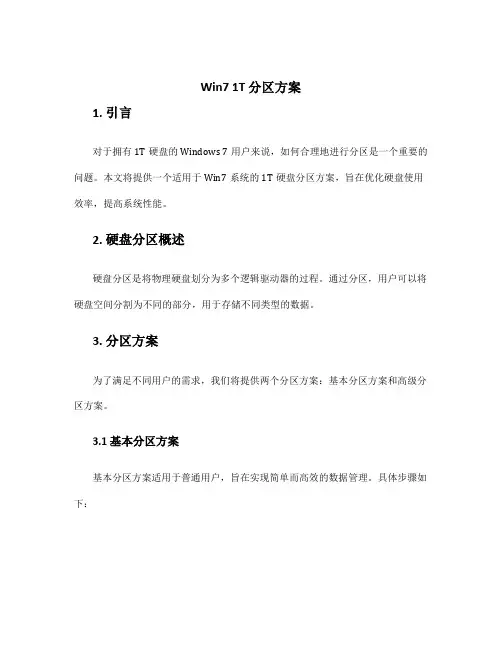 Win7 1T 分区方案

1. 引言

对于拥有 1T 硬盘的 Windows 7 用户来说，如何合理地进行分区是一个重要的问题。本文将提供一个适用于 Win7 系统的 1T 硬盘分区方案，旨在优化硬盘使用效率，提高系统性能。

2. 硬盘分区概述

硬盘分区是将物理硬盘划分为多个逻辑驱动器的过程。通过分区，用户可以将硬盘空间分割为不同的部分，用于存储不同类型的数据。

3. 分区方案

为了满足不同用户的需求，我们将提供两个分区方案：基本分区方案和高级分区方案。

3.1 基本分区方案

基本分区方案适用于普通用户，旨在实现简单而高效的数据管理。具体步骤如下：